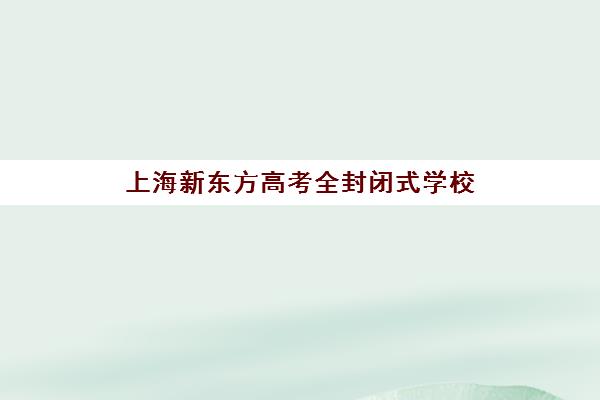 上海新东方高考全封闭式学校